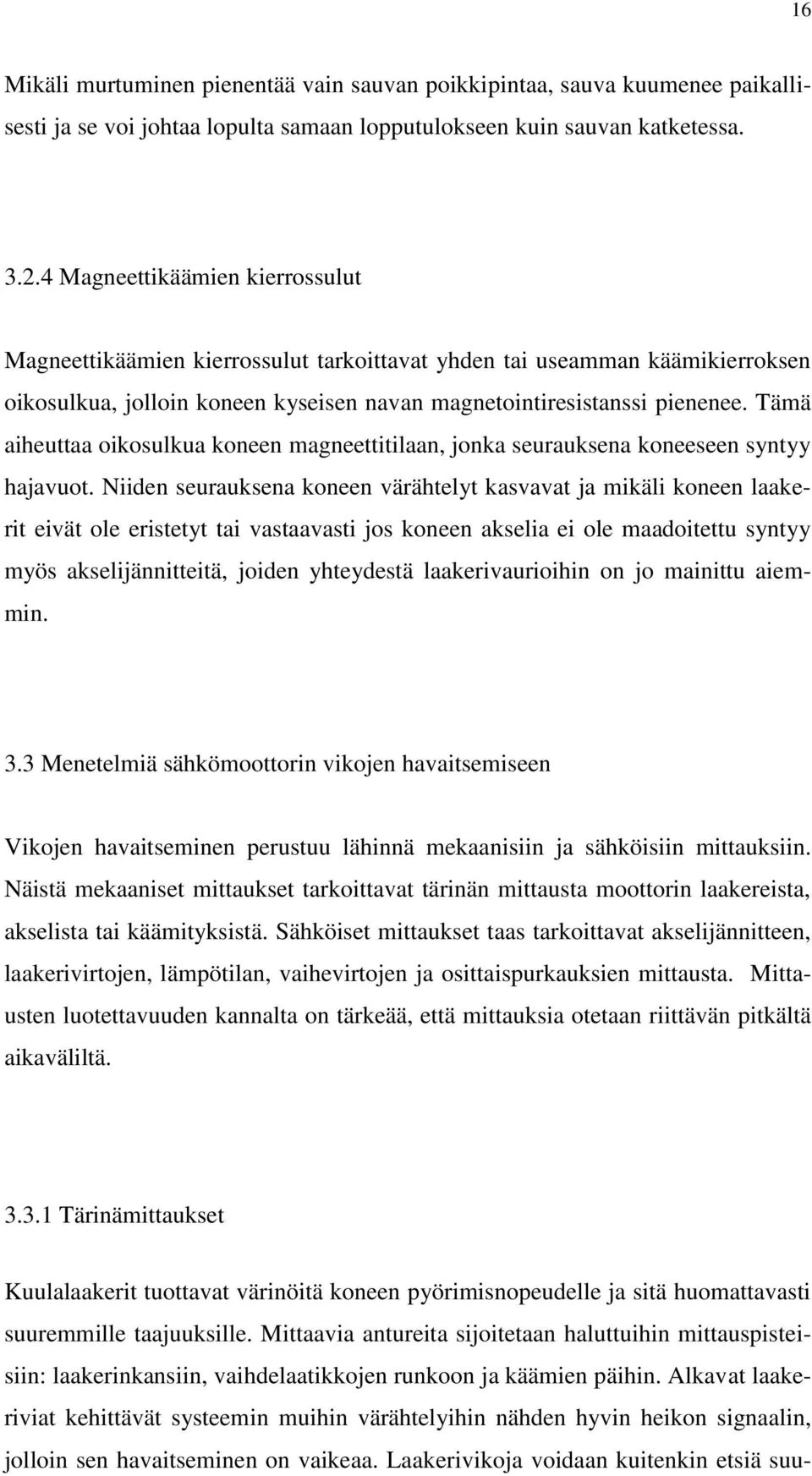 16

Mikäli murtuminen pienentää vain sauvan poikkipintaa, sauva kuumenee paikallisesti ja se voi johtaa lopulta samaan lopputulokseen kuin sauvan katketessa.

3.2.4 Magneettikäämien kierrossulut

Magneettikäämien kierrossulut tarkoittavat yhden tai useamman käämikierroksen oikosulkua, jolloin koneen kyseisen navan magnetointiresistanssi pienenee. Tämä aiheuttaa oikosulkua koneen magneettitilaan, jonka seurauksena koneeseen syntyy hajavuot. Niiden seurauksena koneen värähtelyt kasvavat ja mikäli koneen laakerit eivät ole eristetyt tai vastaavasti jos koneen akselia ei ole maadoitettu syntyy myös akselijännitteitä, joiden yhteydestä laakerivaurioihin on jo mainittu aiemmin.

3.3 Menetelmiä sähkömoottorin vikojen havaitsemiseen

Vikojen havaitseminen perustuu lähinnä mekaanisiin ja sähköisiin mittauksiin. Näistä mekaaniset mittaukset tarkoittavat tärinän mittausta moottorin laakereista, akselista tai käämityksistä. Sähköiset mittaukset taas tarkoittavat akselijännitteen, laakerivirtojen, lämpötilan, vaihevirtojen ja osittaispurkauksien mittausta. Mittausten luotettavuuden kannalta on tärkeää, että mittauksia otetaan riittävän pitkältä aikaväliltä.

3.3.1 Tärinämittaukset

Kuulalaakerit tuottavat värinöitä koneen pyörimisnopeudelle ja sitä huomattavasti suuremmille taajuuksille. Mittaavia antureita sijoitetaan haluttuihin mittauspisteisiin: laakerinkansiin, vaihdelaatikkojen runkoon ja käämien päihin. Alkavat laakeriviat kehittävät systeemin muihin värähtelyihin nähden hyvin heikon signaalin, jolloin sen havaitseminen on vaikeaa. Laakerivikoja voidaan kuitenkin etsiä suu-